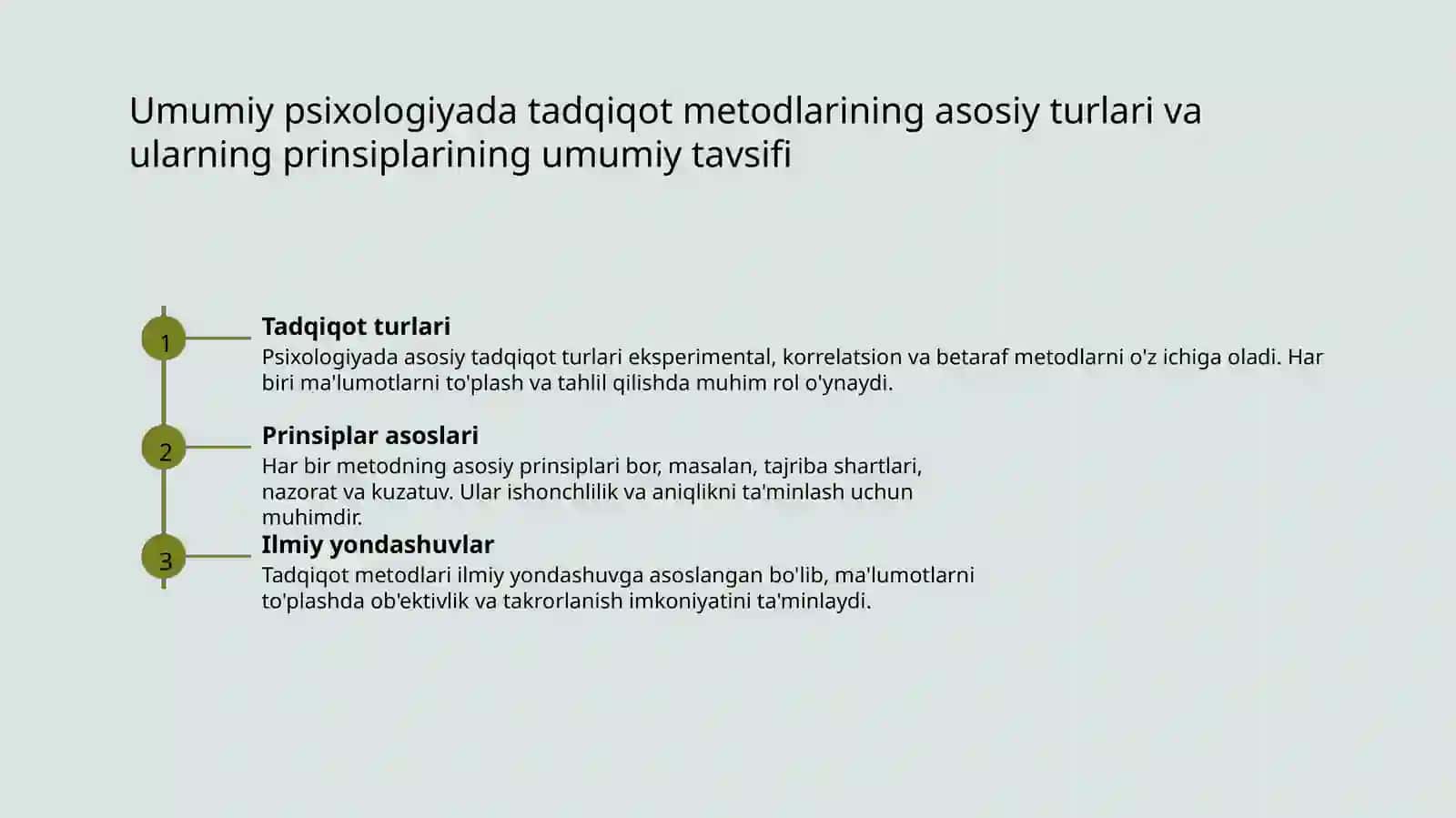 Umumiy psixologiyada tadqiqot metodlarining asosiy turlari va ularning prinsiplarining umumiy tavsifi

1

Tadqiqot turlari

Psixologiyada asosiy tadqiqot turlari eksperimental, korrelatsion va betaraf metodlarni o'z ichiga oladi. Har biri ma'lumotlarni to'plash va tahlil qilishda muhim rol o'ynaydi.

2

Prinsiplar asoslari

Har bir metodning asosiy prinsiplari bor, masalan, tajriba shartlari, nazorat va kuzatuv. Ular ishonchlilik va aniqlikni ta'minlash uchun muhimdir.

3

Ilmiy yondashuvlar

Tadqiqot metodlari ilmiy yondashuvga asoslangan bo'lib, ma'lumotlarni to'plashda ob'ektivlik va takrorlanish imkoniyatini ta'minlaydi.